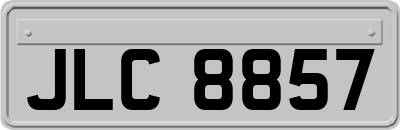 JLC 8857